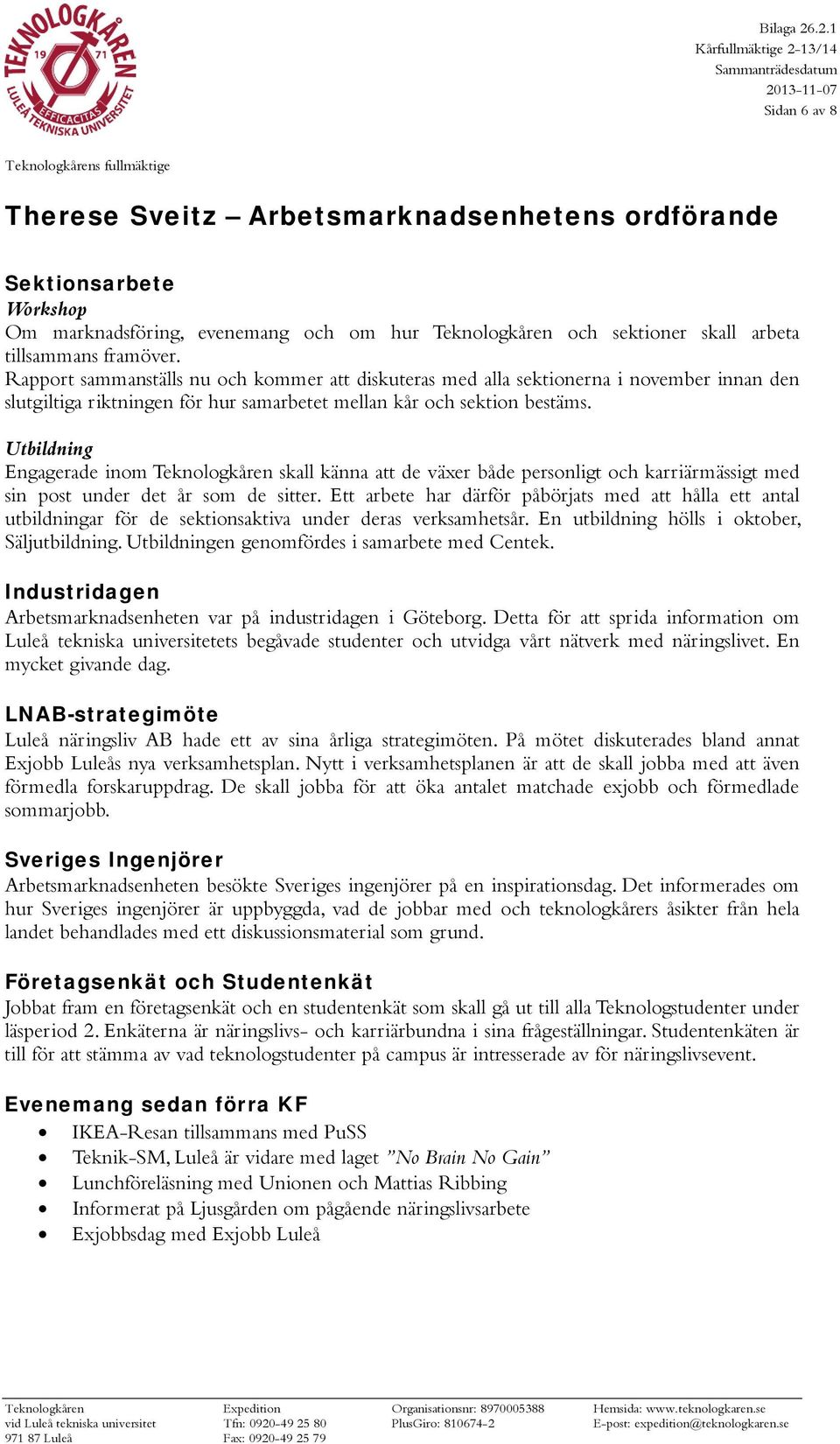 TEKNOLOGKÅREN 19 71 EFFICACITAS LULEÅ TEKNISKA UNIVERSITET

Bilaga 26.2.1
Kårfullmäktige 2-13/14
Sammanträdesdatum
2013-11-07
Sidan 6 av 8

Teknologkårens fullmäktige

Therese Sveitz – Arbetsmarknadsenhetens ordförande

Sektionsarbete
Workshop
Om marknadsföring, evenemang och om hur Teknologkåren och sektioner skall arbeta tillsammans framöver.
Rapport sammanställs nu och kommer att diskuteras med alla sektionerna i november innan den slutgiltiga riktningen för hur samarbetet mellan kår och sektion bestäms.

Utbildning
Engagerade inom Teknologkåren skall känna att de växer både personligt och karriärmässigt med sin post under det år som de sitter. Ett arbete har därför påbörjats med att hålla ett antal utbildningar för de sektionsaktiva under deras verksamhetsår. En utbildning hölls i oktober, Säljutbildning. Utbildningen genomfördes i samarbete med Centek.

Industridagen
Arbetsmarknadsenheten var på industridagen i Göteborg. Detta för att sprida information om Luleå tekniska universitetets begåvade studenter och utvidga vårt nätverk med näringslivet. En mycket givande dag.

LNAB-strategimöte
Luleå näringsliv AB hade ett av sina årliga strategimöten. På mötet diskuterades bland annat Exjobb Luleås nya verksamhetsplan. Nytt i verksamhetsplanen är att de skall jobba med att även förmedla forskaruppdrag. De skall jobba för att öka antalet matchade exjobb och förmedlade sommarjobb.

Sveriges Ingenjörer
Arbetsmarknadsenheten besökte Sveriges ingenjörer på en inspirationsdag. Det informerades om hur Sveriges ingenjörer är uppbyggda, vad de jobbar med och teknologkårers åsikter från hela landet behandlades med ett diskussionsmaterial som grund.

Företagsenkät och Studentenkät
Jobbat fram en företagsenkät och en studentenkät som skall gå ut till alla Teknologstudenter under läsperiod 2. Enkäterna är näringslivs- och karriärbundna i sina frågeställningar. Studentenkäten är till för att stämma av vad teknologstudenter på campus är intresserade av för näringslivsevent.

Evenemang sedan förra KF
• IKEA-Resan tillsammans med PuSS
• Teknik-SM, Luleå är vidare med laget ”No Brain No Gain”
• Lunchföreläsning med Unionen och Mattias Ribbing
• Informerat på Ljusgården om pågående näringslivsarbete
• Exjobbsdag med Exjobb Luleå

Teknologkåren
vid Luleå tekniska universitet
971 87 Luleå

Expedition
Tfn: 0920-49 25 80
Fax: 0920-49 25 79

Organisationsnr: 8970005388
PlusGiro: 810674-2

Hemsida: www.teknologkaren.se
E-post: expedition@teknologkaren.se